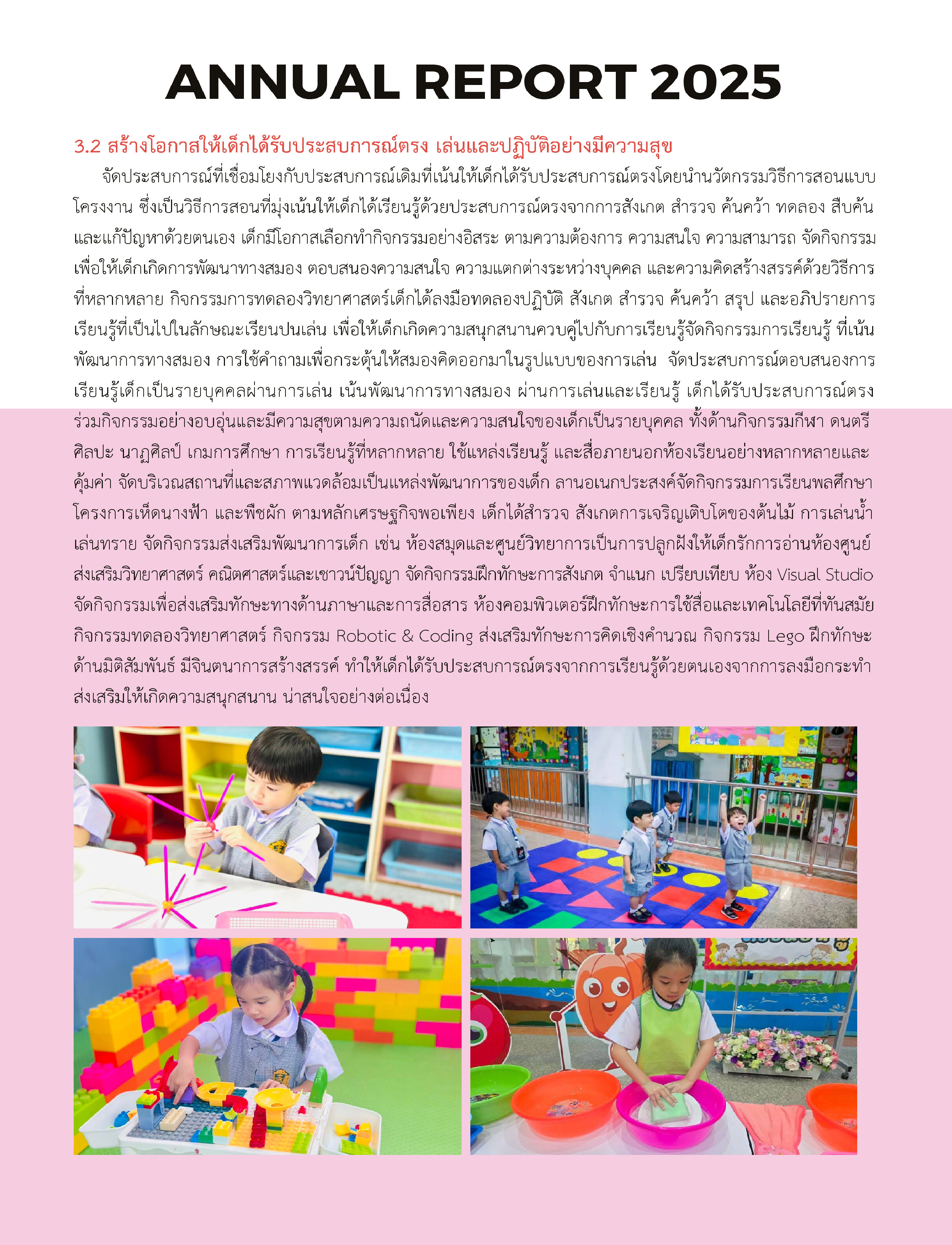 ANNUAL REPORT 2025

3.2 สร้างโอกาสให้เด็กได้รับประสบการณ์ตรง เล่นและปฏิบัติอย่างมีความสุข

จัดประสบการณ์ที่เชื่อมโยงกับประสบการณ์เดิมที่เน้นให้เด็กได้รับประสบการณ์ตรงโดยนำนวัตกรรมวิธีการสอนแบบโครงงาน ซึ่งเป็นวิธีการสอนที่มุ่งเน้นให้เด็กได้เรียนรู้ด้วยประสบการณ์ตรงจากการสังเกต สำรวจ ค้นคว้า ทดลอง สืบค้น และแก้ปัญหาด้วยตนเอง เด็กมีโอกาสเลือกทำกิจกรรมอย่างอิสระ ตามความต้องการ ความสนใจ ความสามารถ จัดกิจกรรมเพื่อให้เด็กเกิดการพัฒนาทางสมอง ตอบสนองความสนใจ ความแตกต่างระหว่างบุคคล และความคิดสร้างสรรค์ด้วยวิธีการที่หลากหลาย กิจกรรมการทดลองวิทยาศาสตร์เด็กได้ลงมือทดลองปฏิบัติ สังเกต สำรวจ ค้นคว้า สรุป และอภิปรายการเรียนรู้ที่เป็นไปในลักษณะเรียนปนเล่น เพื่อให้เด็กเกิดความสนุกสนานควบคู่ไปกับการเรียนรู้จัดกิจกรรมการเรียนรู้ ที่เน้นพัฒนาการทางสมอง การใช้คำถามเพื่อกระตุ้นให้สมองคิดออกมาในรูปแบบของการเล่น จัดประสบการณ์ตอบสนองการเรียนรู้เด็กเป็นรายบุคคลผ่านการเล่น เน้นพัฒนาการทางสมอง ผ่านการเล่นและเรียนรู้ เด็กได้รับประสบการณ์ตรงร่วมกิจกรรมอย่างอบอุ่นและมีความสุขตามความถนัดและความสนใจของเด็กเป็นรายบุคคล ทั้งด้านกิจกรรมกีฬา ดนตรี ศิลปะ นาฏศิลป์ เกมการศึกษา การเรียนรู้ที่หลากหลาย ใช้แหล่งเรียนรู้ และสื่อภายนอกห้องเรียนอย่างหลากหลายและคุ้มค่า จัดบริเวณสถานที่และสภาพแวดล้อมเป็นแหล่งพัฒนาการของเด็ก ลานอเนกประสงค์จัดกิจกรรมการเรียนพลศึกษา โครงการเห็ดนางฟ้า และพืชผัก ตามหลักเศรษฐกิจพอเพียง เด็กได้สำรวจ สังเกตการเจริญเติบโตของต้นไม้ การเล่นน้ำ เล่นทราย จัดกิจกรรมส่งเสริมพัฒนาการเด็ก เช่น ห้องสมุดและศูนย์วิทยาการเป็นการปลูกฝังให้เด็กรักการอ่านห้องศูนย์ส่งเสริมวิทยาศาสตร์ คณิตศาสตร์และเชาวน์ปัญญา จัดกิจกรรมฝึกทักษะการสังเกต จำแนก เปรียบเทียบ ห้อง Visual Studio จัดกิจกรรมเพื่อส่งเสริมทักษะทางด้านภาษาและการสื่อสาร ห้องคอมพิวเตอร์ฝึกทักษะการใช้สื่อและเทคโนโลยีที่ทันสมัย กิจกรรมทดลองวิทยาศาสตร์ กิจกรรม Robotic & Coding ส่งเสริมทักษะการคิดเชิงคำนวณ กิจกรรม Lego ฝึกทักษะด้านมิติสัมพันธ์ มีจินตนาการสร้างสรรค์ ทำให้เด็กได้รับประสบการณ์ตรงจากการเรียนรู้ด้วยตนเองจากการลงมือกระทำ ส่งเสริมให้เกิดความสนุกสนาน น่าสนใจอย่างต่อเนื่อง